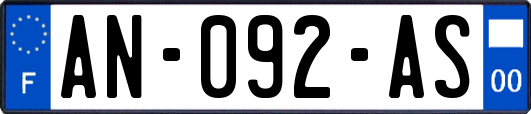 F
AN-092-AS
00